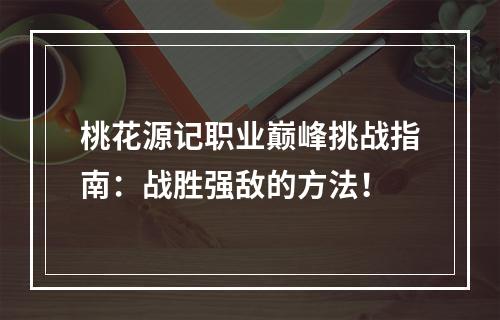 桃花源记职业巅峰挑战指南：战胜强敌的方法！